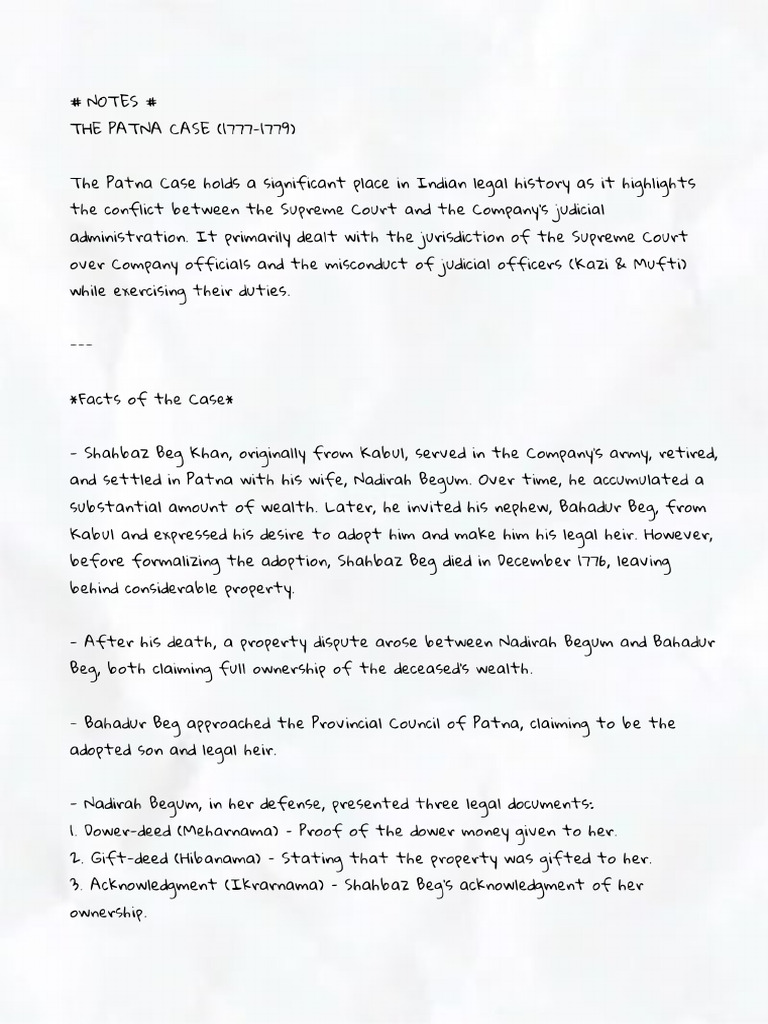 # NOTES #
THE PATNA CASE (1777-1779)

The Patna Case holds a significant place in Indian legal history as it highlights the conflict between the Supreme Court and the Company's judicial administration. It primarily dealt with the jurisdiction of the Supreme Court over Company officials and the misconduct of judicial officers (Kazi & Mufti) while exercising their duties.

---

*Facts of the Case*

- Shahbaz Beg Khan, originally from Kabul, served in the Company's army, retired, and settled in Patna with his wife, Nadirah Begum. Over time, he accumulated a substantial amount of wealth. Later, he invited his nephew, Bahadur Beg, from Kabul and expressed his desire to adopt him and make him his legal heir. However, before formalizing the adoption, Shahbaz Beg died in December 1776, leaving behind considerable property.

- After his death, a property dispute arose between Nadirah Begum and Bahadur Beg, both claiming full ownership of the deceased's wealth.

- Bahadur Beg approached the Provincial Council of Patna, claiming to be the adopted son and legal heir.

- Nadirah Begum, in her defense, presented three legal documents:
1. Dower-deed (Meharnama) - Proof of the dower money given to her.
2. Gift-deed (Hibanama) - Stating that the property was gifted to her.
3. Acknowledgment (Ikrarnama) - Shahbaz Beg's acknowledgment of her ownership.